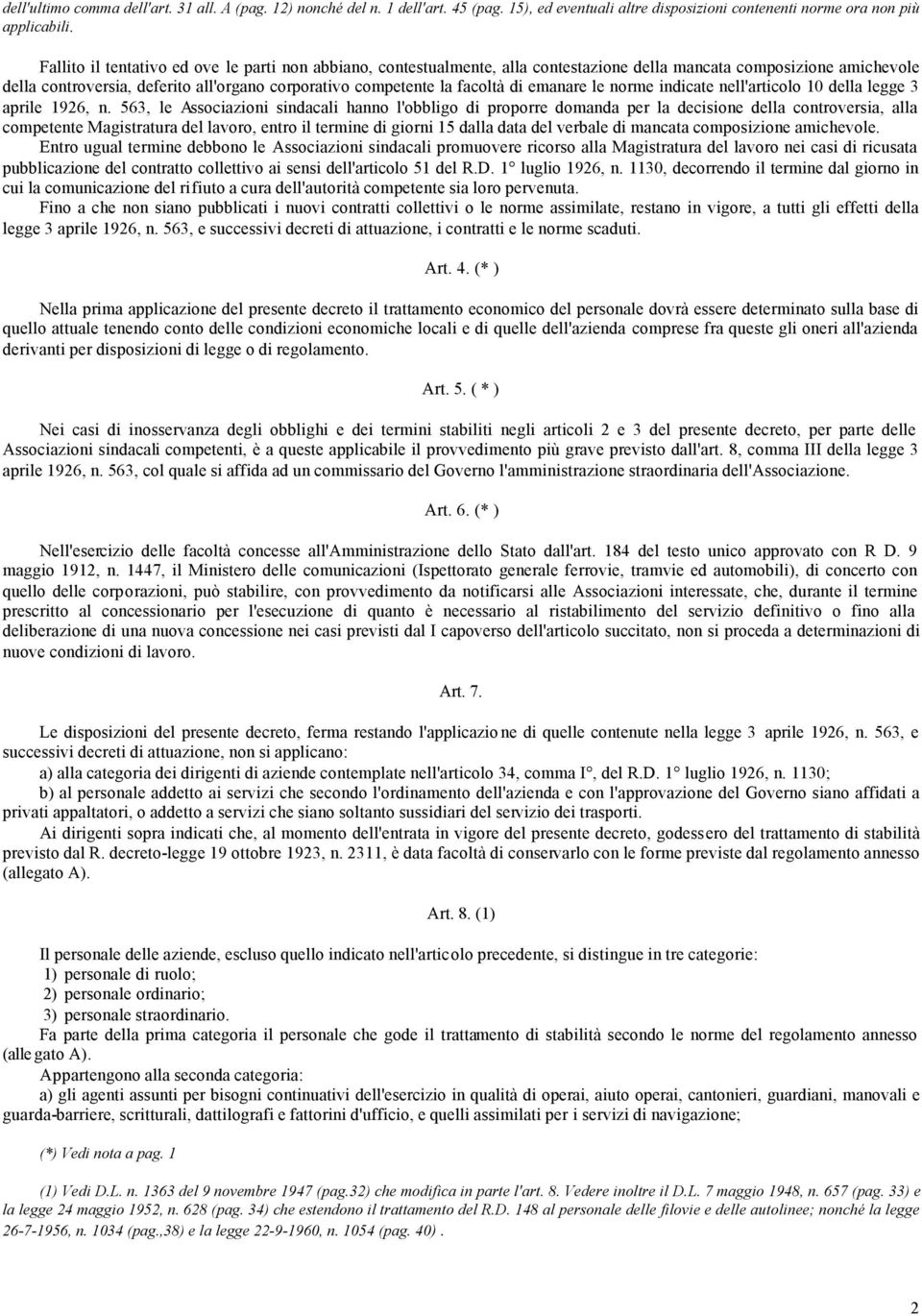 dell'ultimo comma dell'art. 31 all. A (pag. 12) nonché del n. 1 dell'art. 45 (pag. 15), ed eventuali altre disposizioni contenenti norme ora non più applicabili.

Fallito il tentativo ed ove le parti non abbiano, contestualmente, alla contestazione della mancata composizione amichevole della controversia, deferito all'organo corporativo competente la facoltà di emanare le norme indicate nell'articolo 10 della legge 3 aprile 1926, n. 563, le Associazioni sindacali hanno l'obbligo di proporre domanda per la decisione della controversia, alla competente Magistratura del lavoro, entro il termine di giorni 15 dalla data del verbale di mancata composizione amichevole.

Entro ugual termine debbono le Associazioni sindacali promuovere ricorso alla Magistratura del lavoro nei casi di ricusata pubblicazione del contratto collettivo ai sensi dell'articolo 51 del R.D. 1° luglio 1926, n. 1130, decorrendo il termine dal giorno in cui la comunicazione del rifiuto a cura dell'autorità competente sia loro pervenuta.

Fino a che non siano pubblicati i nuovi contratti collettivi o le norme assimilate, restano in vigore, a tutti gli effetti della legge 3 aprile 1926, n. 563, e successivi decreti di attuazione, i contratti e le norme scaduti.

Art. 4. (* )

Nella prima applicazione del presente decreto il trattamento economico del personale dovrà essere determinato sulla base di quello attuale tenendo conto delle condizioni economiche locali e di quelle dell'azienda comprese fra queste gli oneri all'azienda derivanti per disposizioni di legge o di regolamento.

Art. 5. ( * )

Nei casi di inosservanza degli obblighi e dei termini stabiliti negli articoli 2 e 3 del presente decreto, per parte delle Associazioni sindacali competenti, è a queste applicabile il provvedimento più grave previsto dall'art. 8, comma III della legge 3 aprile 1926, n. 563, col quale si affida ad un commissario del Governo l'amministrazione straordinaria dell'Associazione.

Art. 6. (* )

Nell'esercizio delle facoltà concesse all'Amministrazione dello Stato dall'art. 184 del testo unico approvato con R D. 9 maggio 1912, n. 1447, il Ministero delle comunicazioni (Ispettorato generale ferrovie, tramvie ed automobili), di concerto con quello delle corporazioni, può stabilire, con provvedimento da notificarsi alle Associazioni interessate, che, durante il termine prescritto al concessionario per l'esecuzione di quanto è necessario al ristabilimento del servizio definitivo o fino alla deliberazione di una nuova concessione nei casi previsti dal I capoverso dell'articolo succitato, non si proceda a determinazioni di nuove condizioni di lavoro.

Art. 7.

Le disposizioni del presente decreto, ferma restando l'applicazione di quelle contenute nella legge 3 aprile 1926, n. 563, e successivi decreti di attuazione, non si applicano:
a) alla categoria dei dirigenti di aziende contemplate nell'articolo 34, comma I°, del R.D. 1° luglio 1926, n. 1130;
b) al personale addetto ai servizi che secondo l'ordinamento dell'azienda e con l'approvazione del Governo siano affidati a privati appaltatori, o addetto a servizi che siano soltanto sussidiari del servizio dei trasporti.

Ai dirigenti sopra indicati che, al momento dell'entrata in vigore del presente decreto, godessero del trattamento di stabilità previsto dal R. decreto-legge 19 ottobre 1923, n. 2311, è data facoltà di conservarlo con le forme previste dal regolamento annesso (allegato A).

Art. 8. (1)

Il personale delle aziende, escluso quello indicato nell'articolo precedente, si distingue in tre categorie:
1) personale di ruolo;
2) personale ordinario;
3) personale straordinario.

Fa parte della prima categoria il personale che gode il trattamento di stabilità secondo le norme del regolamento annesso (allegato A).

Appartengono alla seconda categoria:
a) gli agenti assunti per bisogni continuativi dell'esercizio in qualità di operai, aiuto operai, cantonieri, guardiani, manovali e guarda-barriere, scritturali, dattilografi e fattorini d'ufficio, e quelli assimilati per i servizi di navigazione;

(*) Vedi nota a pag. 1

(1) Vedi D.L. n. 1363 del 9 novembre 1947 (pag.32) che modifica in parte l'art. 8. Vedere inoltre il D.L. 7 maggio 1948, n. 657 (pag. 33) e la legge 24 maggio 1952, n. 628 (pag. 34) che estendono il trattamento del R.D. 148 al personale delle filovie e delle autolinee; nonché la legge 26-7-1956, n. 1034 (pag.,38) e la legge 22-9-1960, n. 1054 (pag. 40) .

2